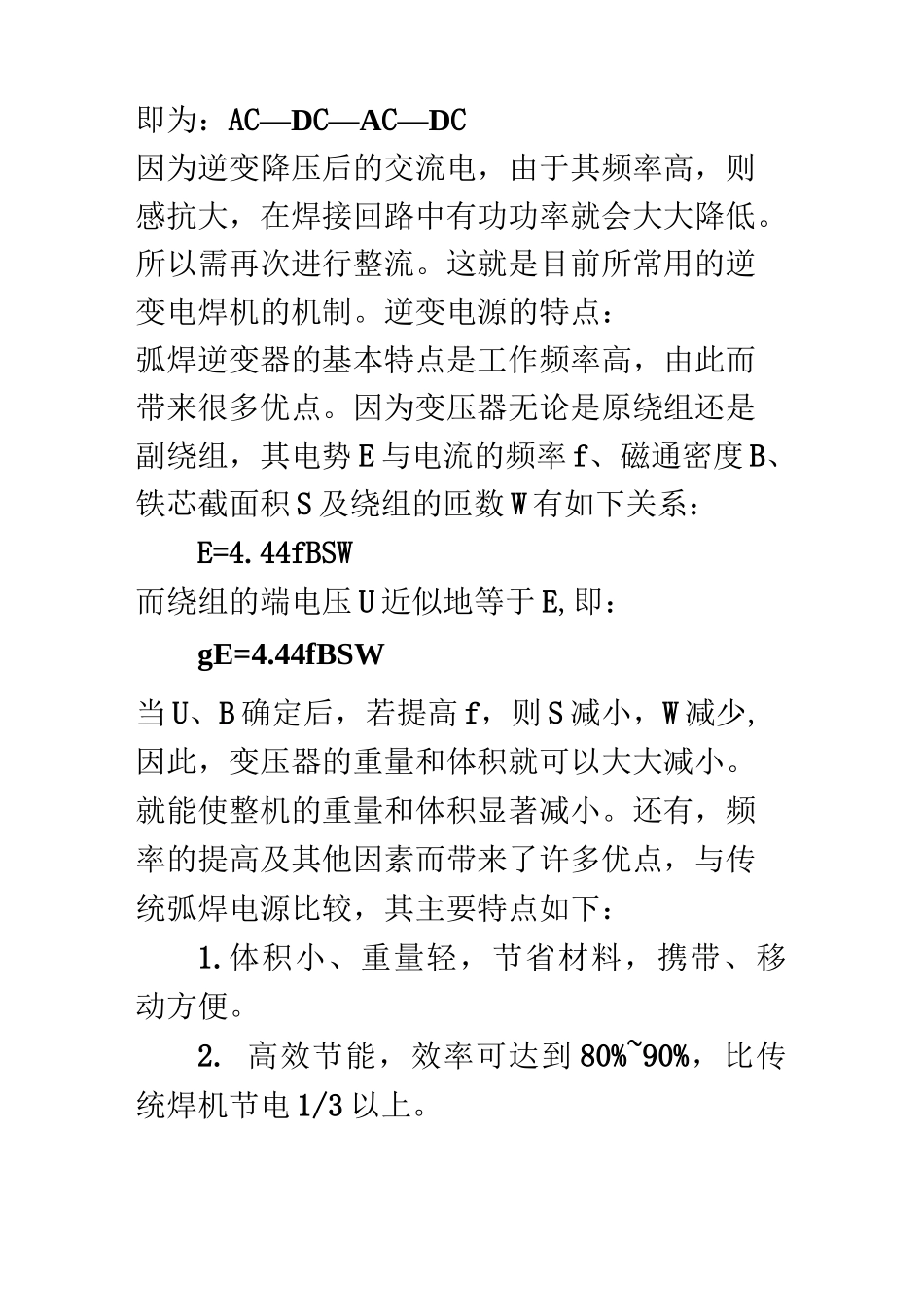 即为：AC—DC—AC—DC

因为逆变降压后的交流电，由于其频率高，则感抗大，在焊接回路中有功功率就会大大降低。所以需再次进行整流。这就是目前所常用的逆变电焊机的机制。逆变电源的特点：

弧焊逆变器的基本特点是工作频率高，由此而带来很多优点。因为变压器无论是原绕组还是副绕组，其电势E与电流的频率f、磁通密度B、铁芯截面积S及绕组的匝数W有如下关系：

E=4.44fBSW

而绕组的端电压U近似地等于E,即：

gE=4.44fBSW

当U、B确定后，若提高f，则S减小，W减少,因此，变压器的重量和体积就可以大大减小。就能使整机的重量和体积显著减小。还有，频率的提高及其他因素而带来了许多优点，与传统弧焊电源比较，其主要特点如下：

1.体积小、重量轻，节省材料，携带、移动方便。

2. 高效节能，效率可达到80%~90%，比传统焊机节电1/3以上。